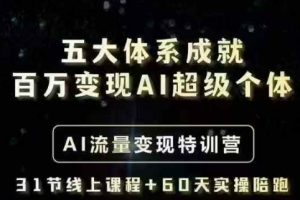 五大体系成就
百万变现AI超级个体

AI流量变现特训营

31节线上课程+60天实操陪跑